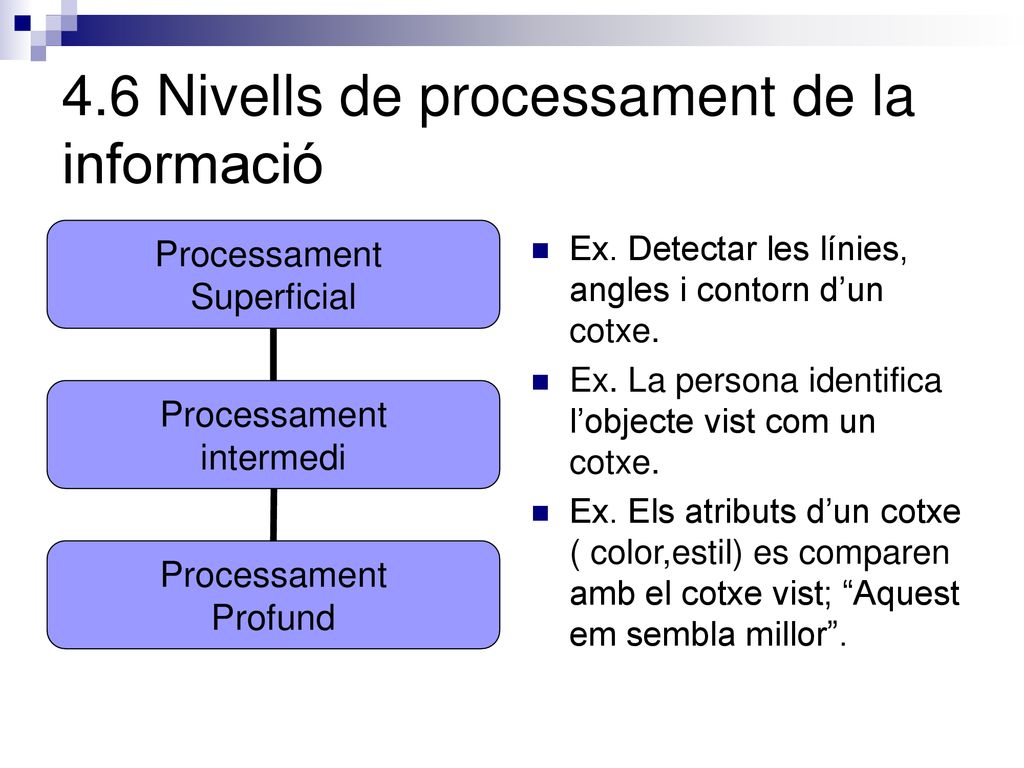 4.6 Nivells de processament de la informació

Processament Superficial

Processament intermedi

Processament Profund

Ex. Detectar les línies, angles i contorn d’un cotxe.

Ex. La persona identifica l’objecte vist com un cotxe.

Ex. Els atributs d’un cotxe ( color,estil) es comparen amb el cotxe vist; “Aquest em sembla millor”.